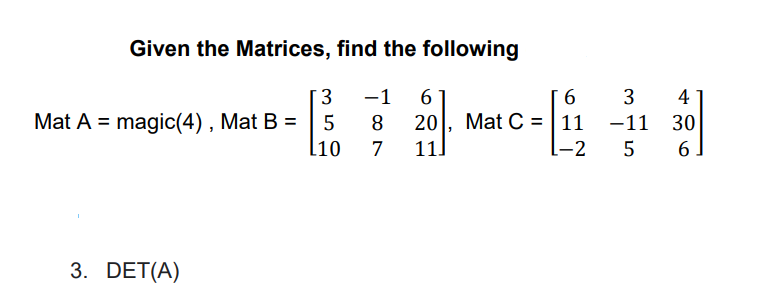 Given the Matrices, find the following

Mat A = magic(4) , Mat B = $\begin{bmatrix} 3 & -1 & 6 \\ 5 & 8 & 20 \\ 10 & 7 & 11 \end{bmatrix}$, Mat C = $\begin{bmatrix} 6 & 3 & 4 \\ 11 & -11 & 30 \\ -2 & 5 & 6 \end{bmatrix}$

3. DET(A)